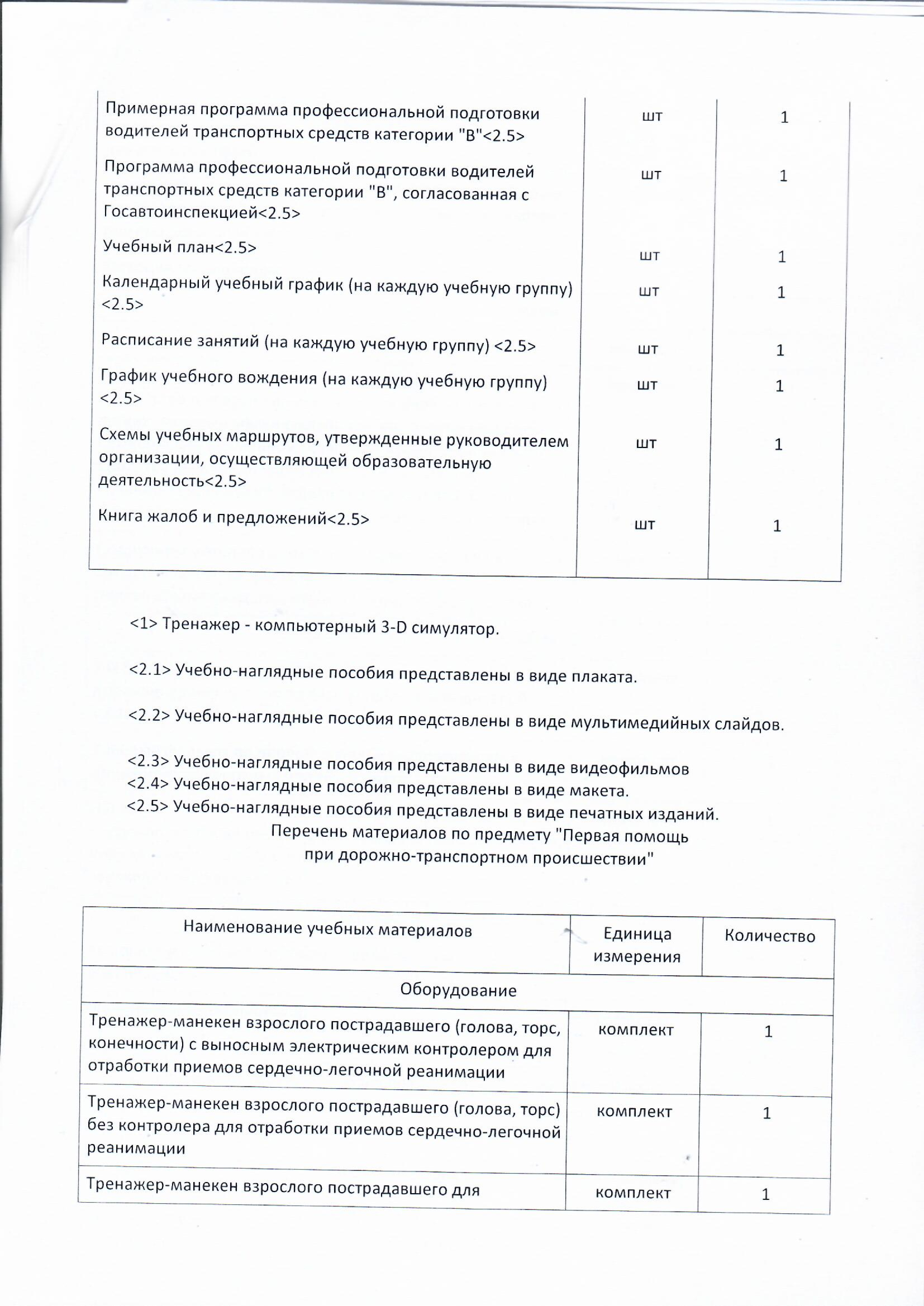 | | | |
|---|---|---|
| Примерная программа профессиональной подготовки водителей транспортных средств категории "В"<2.5> | шт | 1 |
| Программа профессиональной подготовки водителей транспортных средств категории "В", согласованная с Госавтоинспекцией<2.5> | шт | 1 |
| Учебный план<2.5> | шт | 1 |
| Календарный учебный график (на каждую учебную группу) <2.5> | шт | 1 |
| Расписание занятий (на каждую учебную группу) <2.5> | шт | 1 |
| График учебного вождения (на каждую учебную группу) <2.5> | шт | 1 |
| Схемы учебных маршрутов, утвержденные руководителем организации, осуществляющей образовательную деятельность<2.5> | шт | 1 |
| Книга жалоб и предложений<2.5> | шт | 1 |

<1> Тренажер - компьютерный 3-D симулятор.

<2.1> Учебно-наглядные пособия представлены в виде плаката.

<2.2> Учебно-наглядные пособия представлены в виде мультимедийных слайдов.

<2.3> Учебно-наглядные пособия представлены в виде видеофильмов
<2.4> Учебно-наглядные пособия представлены в виде макета.
<2.5> Учебно-наглядные пособия представлены в виде печатных изданий.

Перечень материалов по предмету "Первая помощь при дорожно-транспортном происшествии"

| Наименование учебных материалов | Единица измерения | Количество |
|---|---|---|
| Оборудование | | |
| Тренажер-манекен взрослого пострадавшего (голова, торс, конечности) с выносным электрическим контролером для отработки приемов сердечно-легочной реанимации | комплект | 1 |
| Тренажер-манекен взрослого пострадавшего (голова, торс) без контролера для отработки приемов сердечно-легочной реанимации | комплект | 1 |
| Тренажер-манекен взрослого пострадавшего для | комплект | 1 |